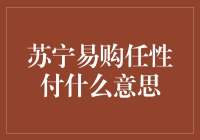 苏宁易购任性付什么意思